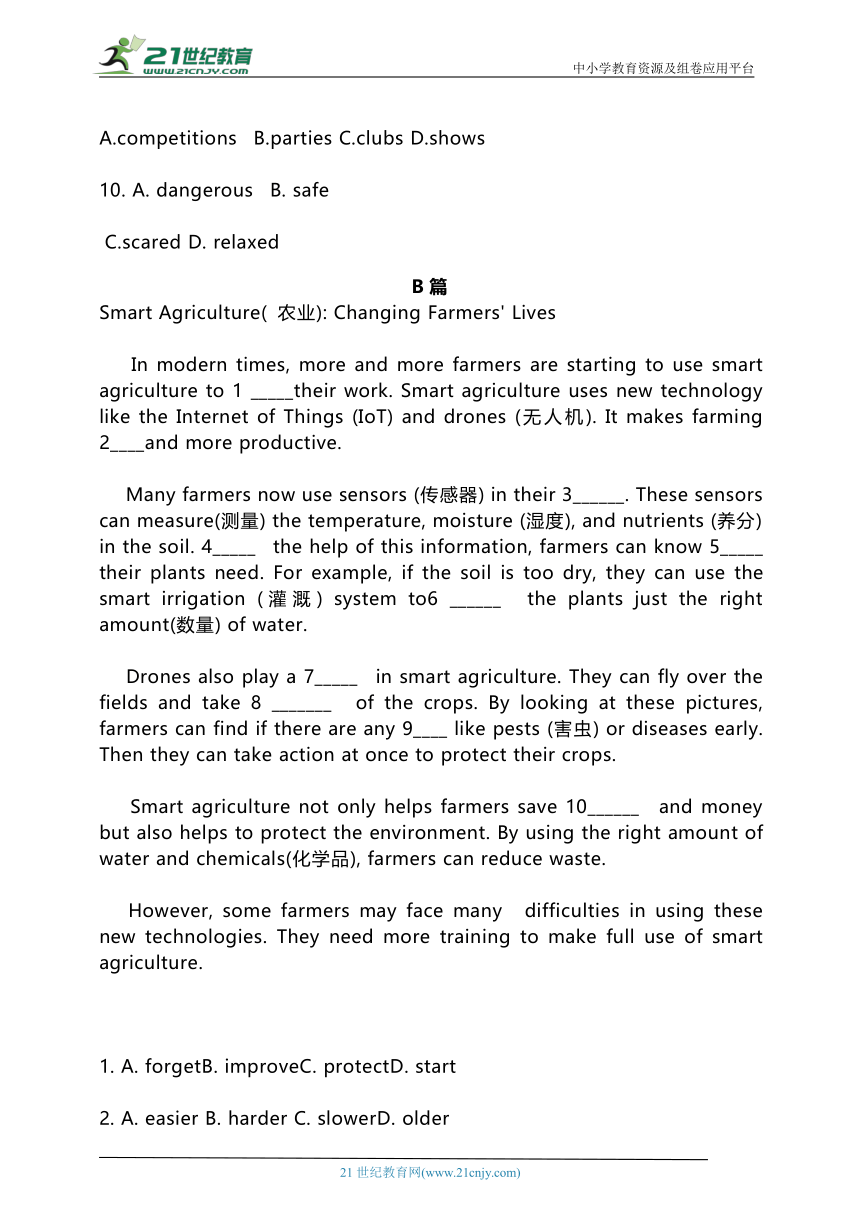 21世纪教育
www.21cnjy.com
中小学教育资源及组卷应用平台

A.competitions B.parties C.clubs D.shows

10. A. dangerous B. safe

C.scared D. relaxed

B 篇
Smart Agriculture( 农业): Changing Farmers' Lives

In modern times, more and more farmers are starting to use smart agriculture to 1 _____their work. Smart agriculture uses new technology like the Internet of Things (IoT) and drones (无人机). It makes farming 2____and more productive.

Many farmers now use sensors (传感器) in their 3______. These sensors can measure(测量) the temperature, moisture (湿度), and nutrients (养分) in the soil. 4_____ the help of this information, farmers can know 5_____ their plants need. For example, if the soil is too dry, they can use the smart irrigation (灌溉) system to6 ______ the plants just the right amount(数量) of water.

Drones also play a 7_____ in smart agriculture. They can fly over the fields and take 8 _______ of the crops. By looking at these pictures, farmers can find if there are any 9____ like pests (害虫) or diseases early. Then they can take action at once to protect their crops.

Smart agriculture not only helps farmers save 10______ and money but also helps to protect the environment. By using the right amount of water and chemicals(化学品), farmers can reduce waste.

However, some farmers may face many difficulties in using these new technologies. They need more training to make full use of smart agriculture.

1. A. forgetB. improveC. protectD. start

2. A. easier B. harder C. slowerD. older

21 世纪教育网(www.21cnjy.com)